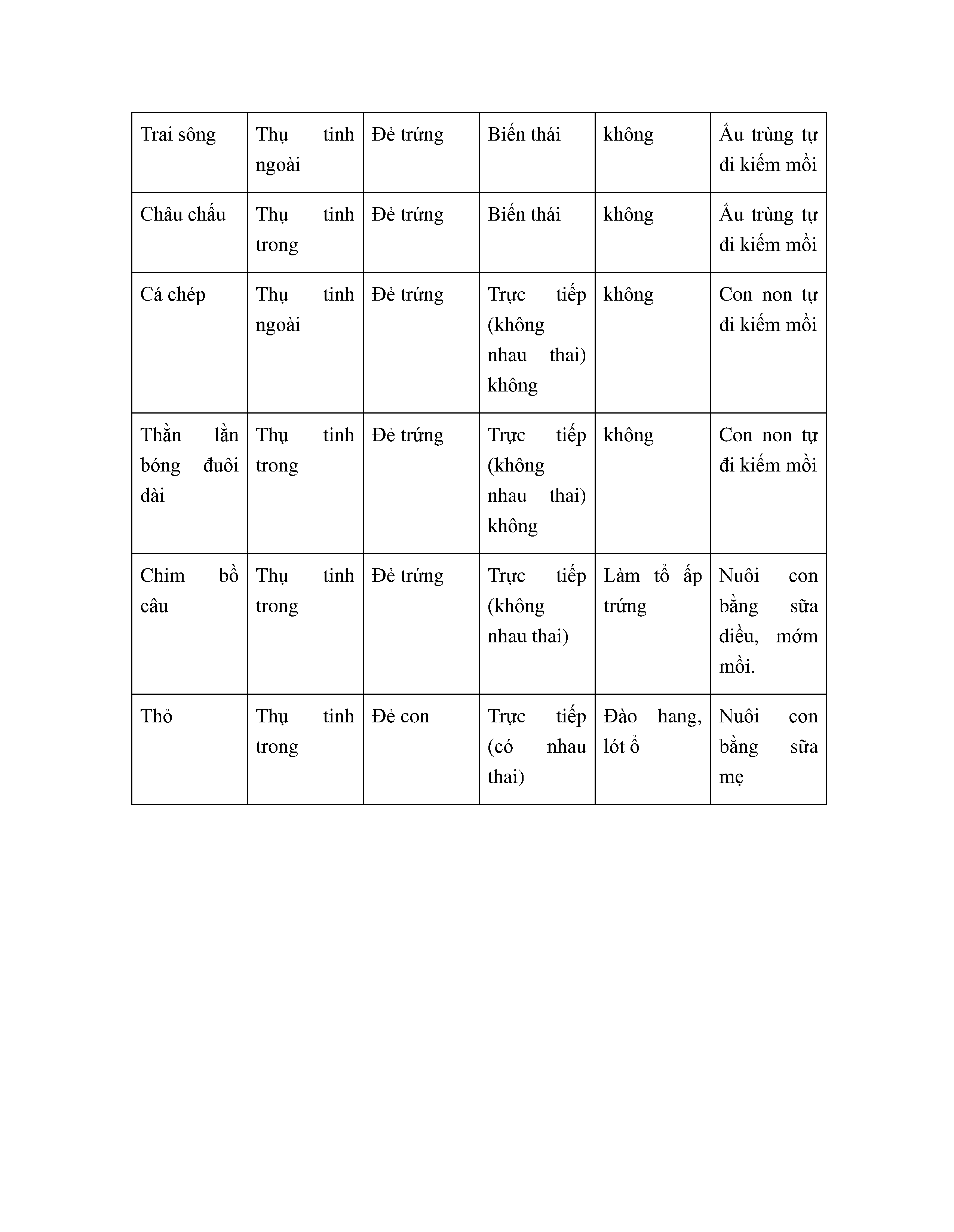 | Trai sông | Thụ tinh ngoài | Đẻ trứng | Biến thái | không | Ấu trùng tự đi kiếm mồi |
|---|---|---|---|---|---|
| Châu chấu | Thụ tinh trong | Đẻ trứng | Biến thái | không | Ấu trùng tự đi kiếm mồi |
| Cá chép | Thụ tinh ngoài | Đẻ trứng | Trực tiếp (không nhau thai) không | không | Con non tự đi kiếm mồi |
| Thằn lằn bóng đuôi dài | Thụ tinh trong | Đẻ trứng | Trực tiếp (không nhau thai) không | không | Con non tự đi kiếm mồi |
| Chim bồ câu | Thụ tinh trong | Đẻ trứng | Trực tiếp (không nhau thai) | Làm tổ ấp trứng | Nuôi con bằng sữa diều, mớm mồi. |
| Thỏ | Thụ tinh trong | Đẻ con | Trực tiếp (có nhau thai) | Đào hang, lót ổ | Nuôi con bằng sữa mẹ |